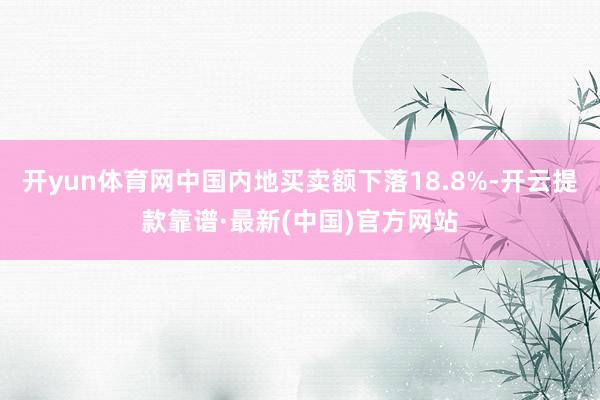 开yun体育网中国内地买卖额下落18.8%-开云提款靠谱·最新(中国)官方网站